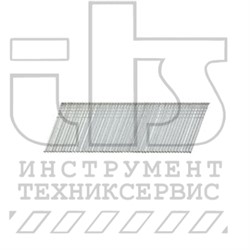 its
ИНСТРУМЕНТ
ТЕХНИКСЕРВИС